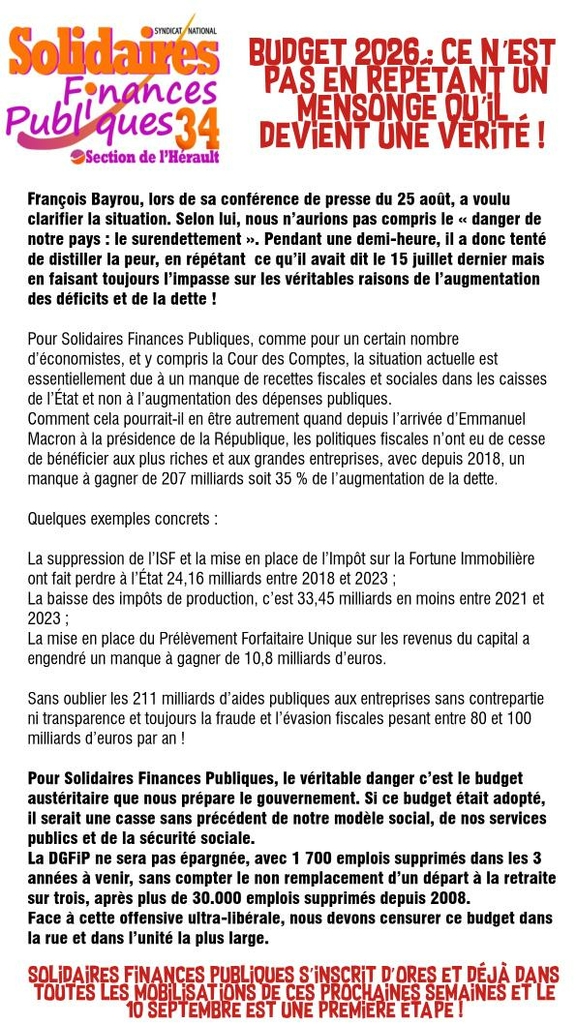 SYNDICAT NATIONAL
Solidaires
Finances
Publiques 34
Section de l'Hérault

BUDGET 2026 : CE N'EST PAS EN RÉPÉTANT UN MENSONGE QU'IL DEVIENT UNE VÉRITÉ !

François Bayrou, lors de sa conférence de presse du 25 août, a voulu clarifier la situation. Selon lui, nous n'aurions pas compris le « danger de notre pays : le surendettement ». Pendant une demi-heure, il a donc tenté de distiller la peur, en répétant ce qu'il avait dit le 15 juillet dernier mais en faisant toujours l'impasse sur les véritables raisons de l'augmentation des déficits et de la dette !

Pour Solidaires Finances Publiques, comme pour un certain nombre d'économistes, et y compris la Cour des Comptes, la situation actuelle est essentiellement due à un manque de recettes fiscales et sociales dans les caisses de l'État et non à l'augmentation des dépenses publiques.
Comment cela pourrait-il en être autrement quand depuis l'arrivée d'Emmanuel Macron à la présidence de la République, les politiques fiscales n'ont eu de cesse de bénéficier aux plus riches et aux grandes entreprises, avec depuis 2018, un manque à gagner de 207 milliards soit 35 % de l'augmentation de la dette.

Quelques exemples concrets :

La suppression de l'ISF et la mise en place de l'Impôt sur la Fortune Immobilière ont fait perdre à l'État 24,16 milliards entre 2018 et 2023 ;
La baisse des impôts de production, c'est 33,45 milliards en moins entre 2021 et 2023 ;
La mise en place du Prélèvement Forfaitaire Unique sur les revenus du capital a engendré un manque à gagner de 10,8 milliards d'euros.

Sans oublier les 211 milliards d'aides publiques aux entreprises sans contrepartie ni transparence et toujours la fraude et l'évasion fiscales pesant entre 80 et 100 milliards d'euros par an !

Pour Solidaires Finances Publiques, le véritable danger c'est le budget austéritaire que nous prépare le gouvernement. Si ce budget était adopté, il serait une casse sans précédent de notre modèle social, de nos services publics et de la sécurité sociale.
La DGFiP ne sera pas épargnée, avec 1 700 emplois supprimés dans les 3 années à venir, sans compter le non remplacement d'un départ à la retraite sur trois, après plus de 30.000 emplois supprimés depuis 2008.
Face à cette offensive ultra-libérale, nous devons censurer ce budget dans la rue et dans l'unité la plus large.

SOLIDAIRES FINANCES PUBLIQUES S'INSCRIT D'ORES ET DÉJÀ DANS TOUTES LES MOBILISATIONS DE CES PROCHAINES SEMAINES ET LE 10 SEPTEMBRE EST UNE PREMIÈRE ÉTAPE !